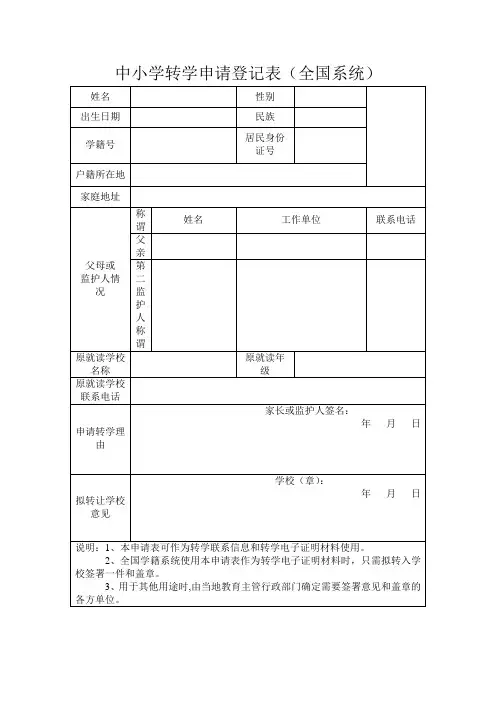 中小学转学申请登记表（全国系统）

| 姓名 | | 性别 | | |
|---|---|---|---|---|
| 出生日期 | | 民族 | | |
| 学籍号 | | 居民身份证号 | | |
| 户籍所在地 | | | | |
| 家庭地址 | | | | |

| 父母或监护人情况 | 称谓 | 姓名 | 工作单位 | 联系电话 |
|---|---|---|---|---|
| | 父亲 | | | |
| | 第二监护人称谓 | | | |

| 原就读学校名称 | | 原就读年级 | |
|---|---|---|---|
| 原就读学校联系电话 | | | |
| 申请转学理由 | 家长或监护人签名： 年 月 日 | | |
| 拟转让学校意见 | 学校（章）： 年 月 日 | | |

说明：1、本申请表可作为转学联系信息和转学电子证明材料使用。
2、全国学籍系统使用本申请表作为转学电子证明材料时，只需拟转入学校签署一件和盖章。
3、用于其他用途时,由当地教育主管行政部门确定需要签署意见和盖章的各方单位。